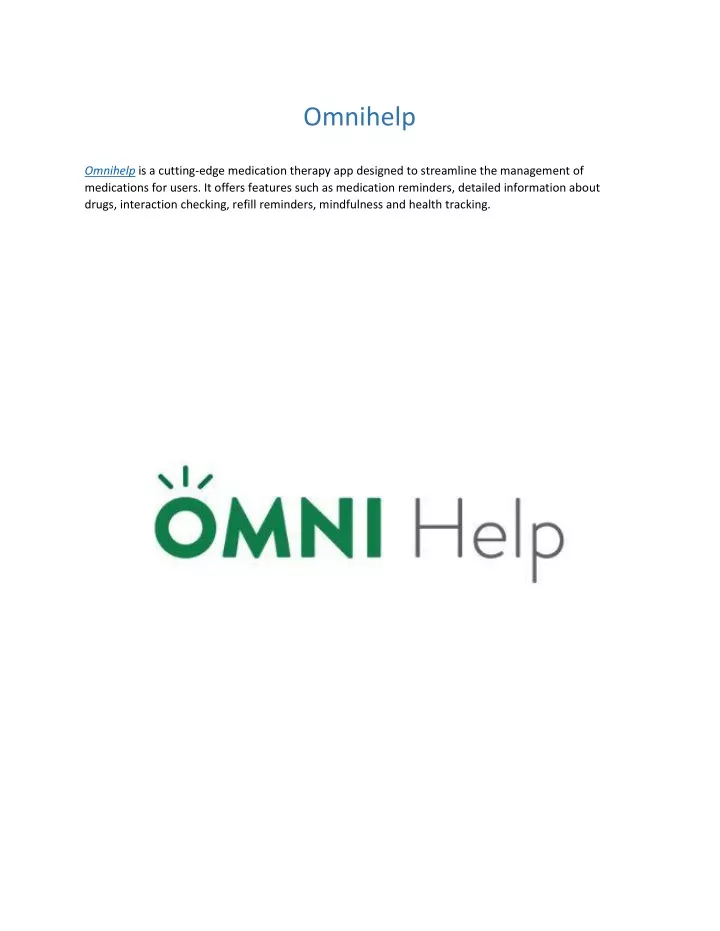 Omnihelp

Omnihelp is a cutting-edge medication therapy app designed to streamline the management of medications for users. It offers features such as medication reminders, detailed information about drugs, interaction checking, refill reminders, mindfulness and health tracking.

OMNI Help